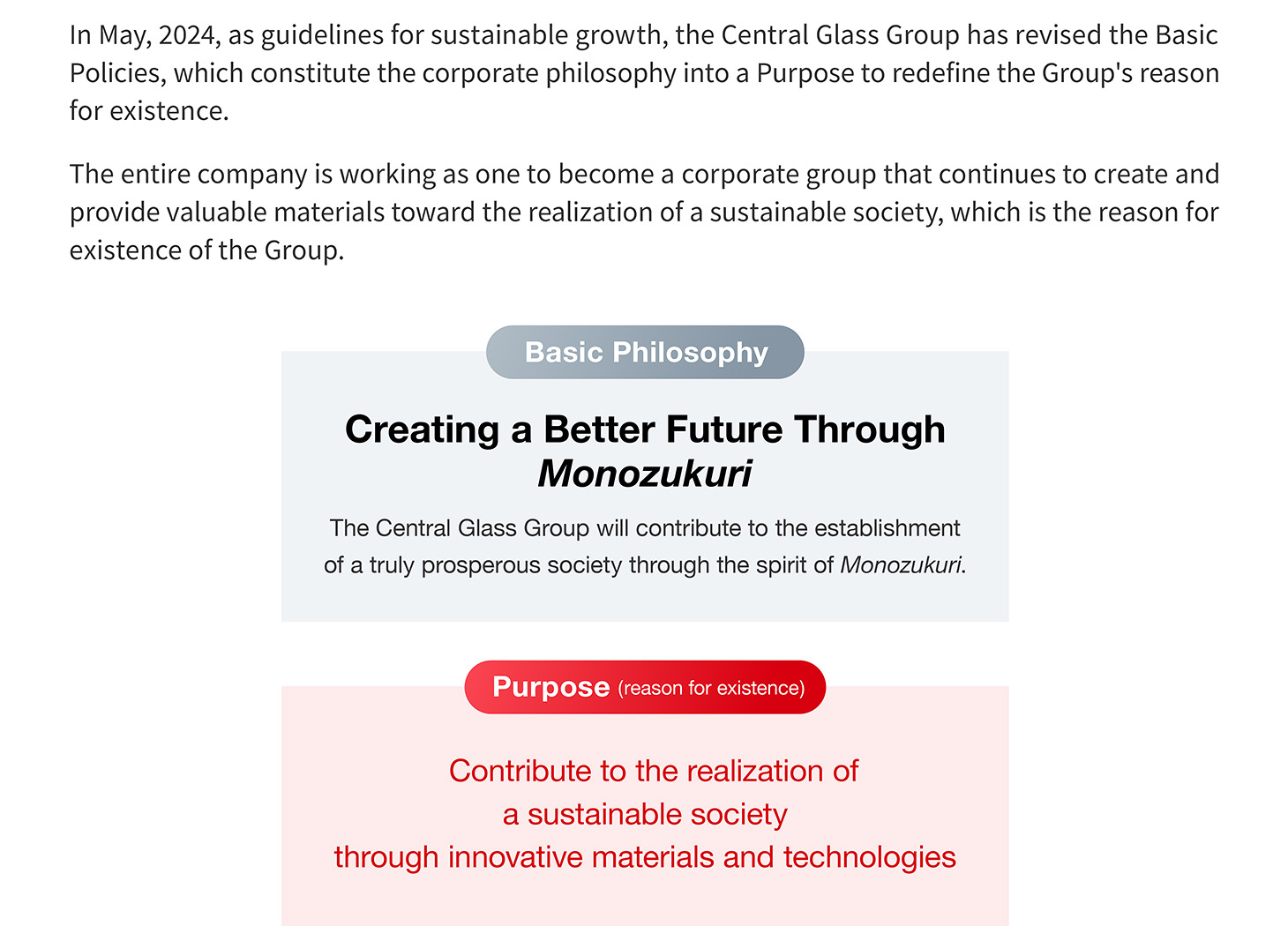 In May, 2024, as guidelines for sustainable growth, the Central Glass Group has revised the Basic Policies, which constitute the corporate philosophy into a Purpose to redefine the Group's reason for existence.

The entire company is working as one to become a corporate group that continues to create and provide valuable materials toward the realization of a sustainable society, which is the reason for existence of the Group.

Basic Philosophy

Creating a Better Future Through Monozukuri

The Central Glass Group will contribute to the establishment of a truly prosperous society through the spirit of Monozukuri.

Purpose (reason for existence)

Contribute to the realization of a sustainable society through innovative materials and technologies